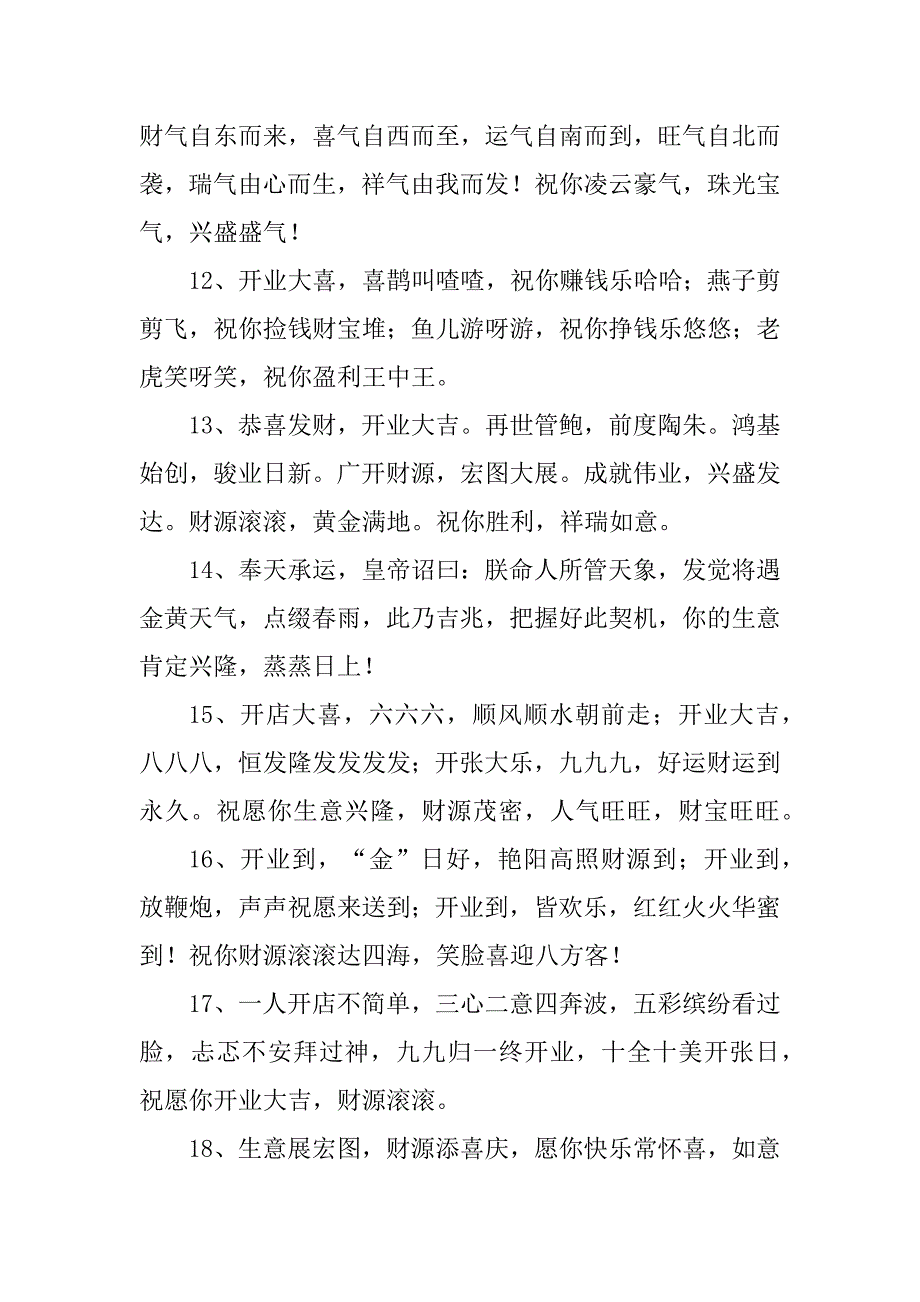 财气自东而来，喜气自西而至，运气自南而到，旺气自北而袭，瑞气由心而生，祥气由我而发！祝你凌云豪气，珠光宝气，兴盛盛气！

12、开业大喜，喜鹊叫喳喳，祝你赚钱乐哈哈；燕子剪剪飞，祝你捡钱财宝堆；鱼儿游呀游，祝你挣钱乐悠悠；老虎笑呀笑，祝你盈利王中王。

13、恭喜发财，开业大吉。再世管鲍，前度陶朱。鸿基始创，骏业日新。广开财源，宏图大展。成就伟业，兴盛发达。财源滚滚，黄金满地。祝你胜利，祥瑞如意。

14、奉天承运，皇帝诏曰：朕命人所管天象，发觉将遇金黄天气，点缀春雨，此乃吉兆，把握好此契机，你的生意肯定兴隆，蒸蒸日上！

15、开店大喜，六六六，顺风顺水朝前走；开业大吉，八八八，恒发隆发发发发；开张大乐，九九九，好运财运到永久。祝愿你生意兴隆，财源茂密，人气旺旺，财宝旺旺。

16、开业到，“金”日好，艳阳高照财源到；开业到，放鞭炮，声声祝愿来送到；开业到，皆欢乐，红红火火华蜜到！祝你财源滚滚达四海，笑脸喜迎八方客！

17、一人开店不简单，三心二意四奔波，五彩缤纷看过脸，忐忑不安拜过神，九九归一终开业，十全十美开张日，祝愿你开业大吉，财源滚滚。

18、生意展宏图，财源添喜庆，愿你快乐常怀喜，如意